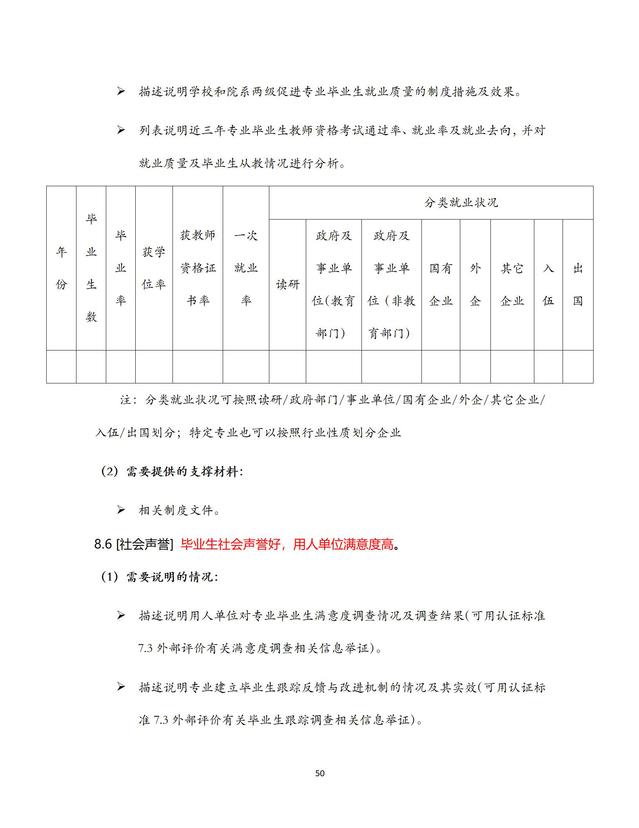 ➢ 描述说明学校和院系两级促进专业毕业生就业质量的制度措施及效果。

➢ 列表说明近三年专业毕业生教师资格考试通过率、就业率及就业去向，并对就业质量及毕业生从教情况进行分析。

| 年份 | 毕业生数 | 毕业率 | 获学位率 | 获教师资格证书率 | 一次就业率 | 分类就业状况 | | | | | | | |
|---|---|---|---|---|---|---|---|---|---|---|---|---|---|
| | | | | | | 读研 | 政府及事业单位(教育部门) | 政府及事业单位（非教育部门） | 国有企业 | 外企 | 其它企业 | 入伍 | 出国 |
| | | | | | | | | | | | | | |

注：分类就业状况可按照读研/政府部门/事业单位/国有企业/外企/其它企业/入伍/出国划分；特定专业也可以按照行业性质划分企业

（2）需要提供的支撑材料：

➢ 相关制度文件。

8.6 [社会声誉] 毕业生社会声誉好，用人单位满意度高。

（1）需要说明的情况：

➢ 描述说明用人单位对专业毕业生满意度调查情况及调查结果(可用认证标准 7.3 外部评价有关满意度调查相关信息举证)。

➢ 描述说明专业建立毕业生跟踪反馈与改进机制的情况及其实效(可用认证标准 7.3 外部评价有关毕业生跟踪调查相关信息举证)。

50